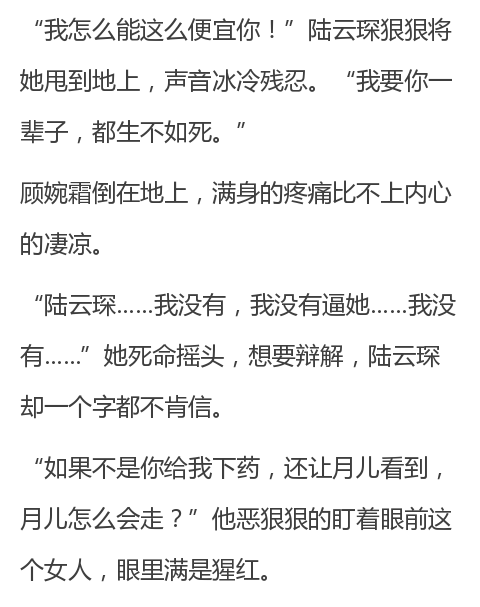 “我怎么能这么便宜你！”陆云琛狠狠将她甩到地上，声音冰冷残忍。“我要你一辈子，都生不如死。”

顾婉霜倒在地上，满身的疼痛比不上内心的凄凉。

“陆云琛……我没有，我没有逼她……我没有……”她死命摇头，想要辩解，陆云琛却一个字都不肯信。

“如果不是你给我下药，还让月儿看到，月儿怎么会走？”他恶狠狠的盯着眼前这个女人，眼里满是猩红。